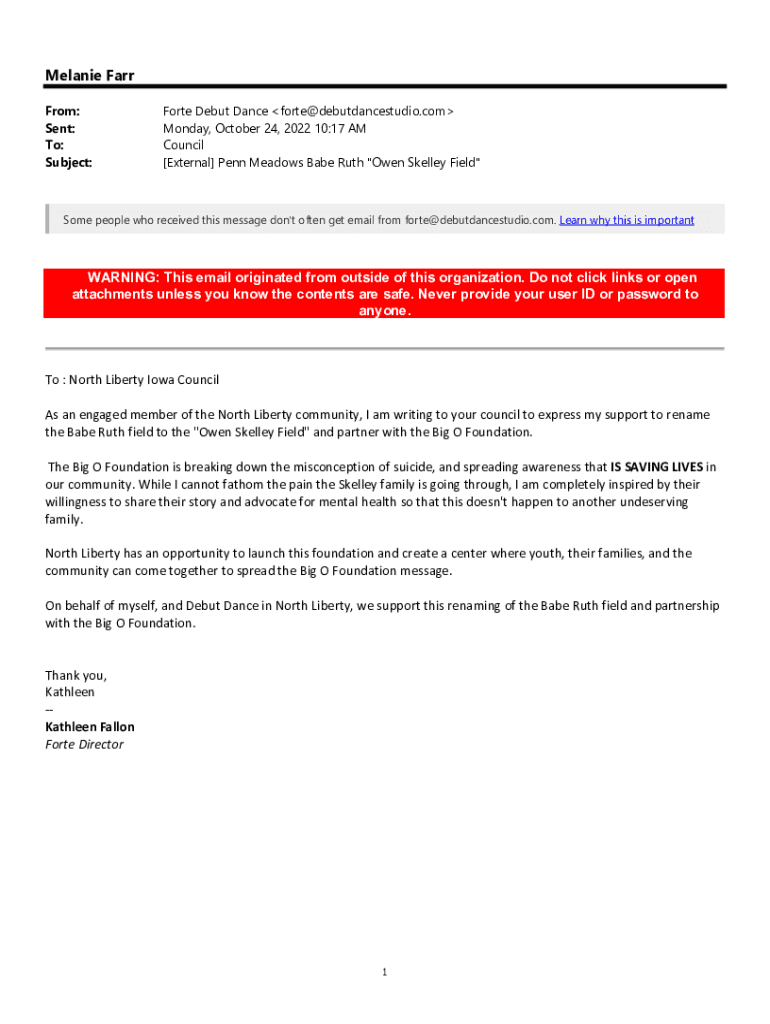 Melanie Farr

From: Forte Debut Dance <forte@debutdancestudio.com>
Sent: Monday, October 24, 2022 10:17 AM
To: Council
Subject: [External] Penn Meadows Babe Ruth "Owen Skelley Field"

Some people who received this message don't often get email from forte@debutdancestudio.com. Learn why this is important

WARNING: This email originated from outside of this organization. Do not click links or open attachments unless you know the contents are safe. Never provide your user ID or password to anyone.

To : North Liberty Iowa Council

As an engaged member of the North Liberty community, I am writing to your council to express my support to rename the Babe Ruth field to the "Owen Skelley Field" and partner with the Big O Foundation.

The Big O Foundation is breaking down the misconception of suicide, and spreading awareness that IS SAVING LIVES in our community. While I cannot fathom the pain the Skelley family is going through, I am completely inspired by their willingness to share their story and advocate for mental health so that this doesn't happen to another undeserving family.

North Liberty has an opportunity to launch this foundation and create a center where youth, their families, and the community can come together to spread the Big O Foundation message.

On behalf of myself, and Debut Dance in North Liberty, we support this renaming of the Babe Ruth field and partnership with the Big O Foundation.

Thank you,
Kathleen
--
Kathleen Fallon
Forte Director

1